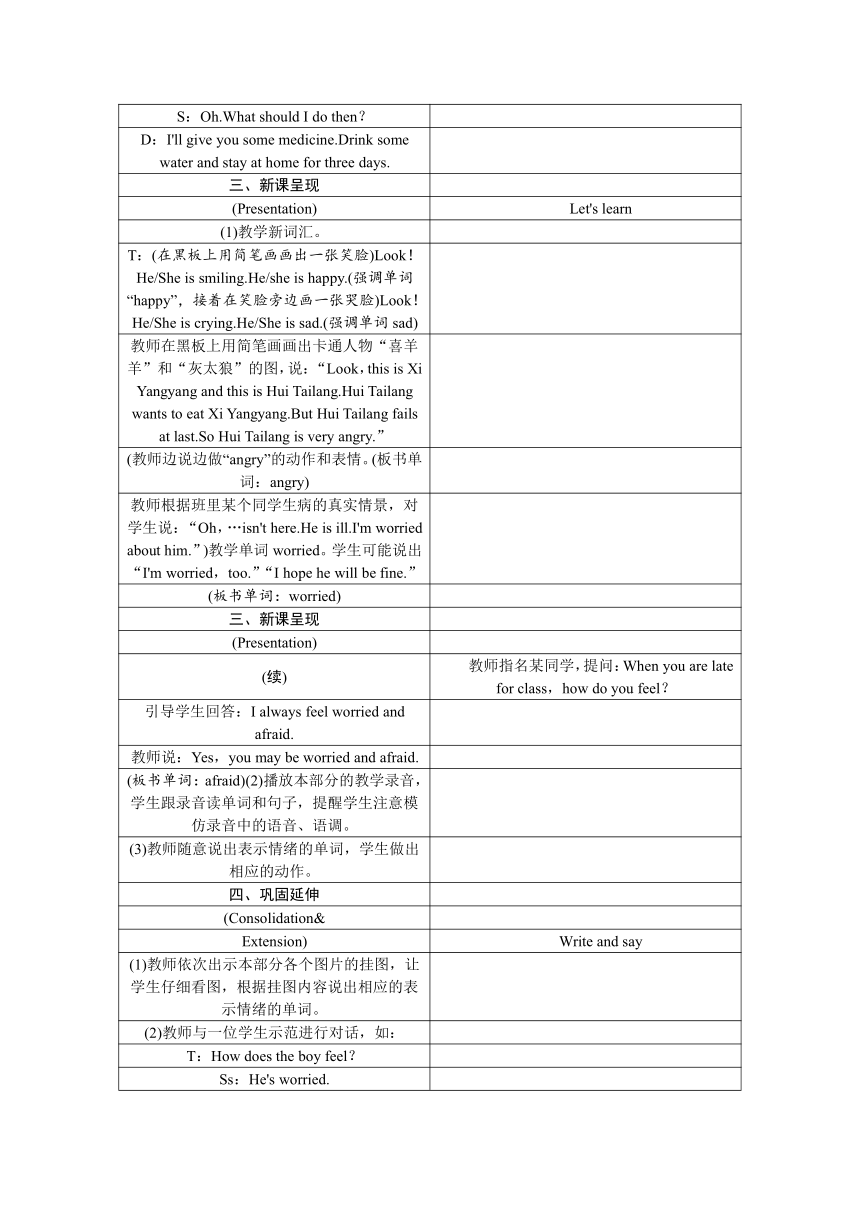 | | |
|---|---|
| S：Oh.What should I do then？ | |
| D：I'll give you some medicine.Drink some water and stay at home for three days. | |
| 三、新课呈现 | |
| (Presentation) | Let's learn |
| (1)教学新词汇。 | |
| T：(在黑板上用简笔画画出一张笑脸)Look！He/She is smiling.He/she is happy.(强调单词“happy”，接着在笑脸旁边画一张哭脸)Look！He/She is crying.He/She is sad.(强调单词 sad) | |
| 教师在黑板上用简笔画画出卡通人物“喜羊羊”和“灰太狼”的图，说：“Look，this is Xi Yangyang and this is Hui Tailang.Hui Tailang wants to eat Xi Yangyang.But Hui Tailang fails at last.So Hui Tailang is very angry.” | |
| (教师边说边做“angry”的动作和表情。(板书单词：angry) | |
| 教师根据班里某个同学生病的真实情景，对学生说：“Oh，…isn't here.He is ill.I'm worried about him.”)教学单词 worried。学生可能说出“I'm worried，too.”“I hope he will be fine.” | |
| (板书单词：worried) | |
| 三、新课呈现 | |
| (Presentation) | |
| (续) | 教师指名某同学，提问：When you are late for class，how do you feel？ |
| 引导学生回答：I always feel worried and afraid. | |
| 教师说：Yes，you may be worried and afraid. | |
| (板书单词：afraid)(2)播放本部分的教学录音，学生跟录音读单词和句子，提醒学生注意模仿录音中的语音、语调。 | |
| (3)教师随意说出表示情绪的单词，学生做出相应的动作。 | |
| 四、巩固延伸 | |
| (Consolidation& | |
| Extension) | Write and say |
| (1)教师依次出示本部分各个图片的挂图，让学生仔细看图，根据挂图内容说出相应的表示情绪的单词。 | |
| (2)教师与一位学生示范进行对话，如： | |
| T：How does the boy feel？ | |
| Ss：He's worried. | |